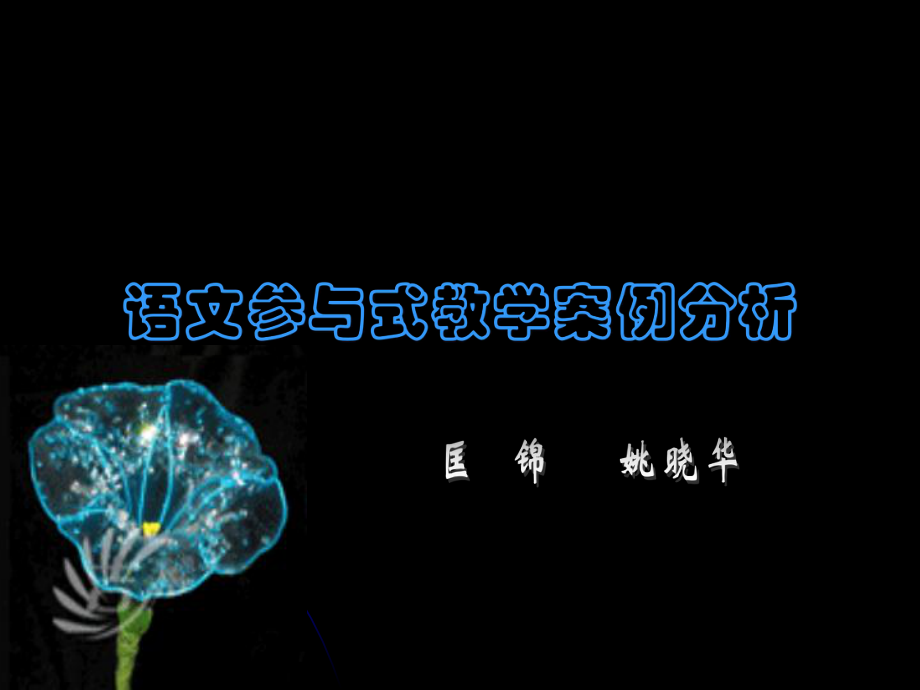 语文参与式教学案例分析

匡 锦　　姚晓华